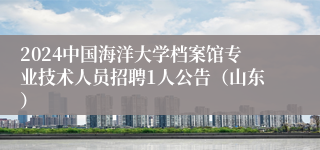 2024中国海洋大学档案馆专业技术人员招聘1人公告（山东）